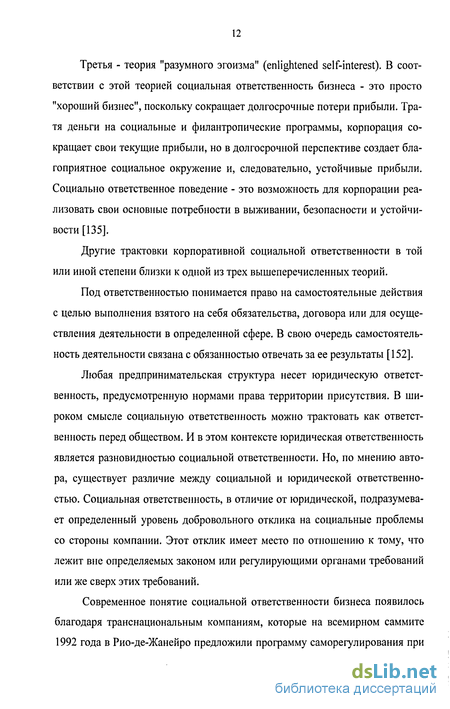 12

Третья - теория "разумного эгоизма" (enlightened self-interest). В соответствии с этой теорией социальная ответственность бизнеса - это просто "хороший бизнес", поскольку сокращает долгосрочные потери прибыли. Тратя деньги на социальные и филантропические программы, корпорация сокращает свои текущие прибыли, но в долгосрочной перспективе создает благоприятное социальное окружение и, следовательно, устойчивые прибыли. Социально ответственное поведение - это возможность для корпорации реализовать свои основные потребности в выживании, безопасности и устойчивости [135].

Другие трактовки корпоративной социальной ответственности в той или иной степени близки к одной из трех вышеперечисленных теорий.

Под ответственностью понимается право на самостоятельные действия с целью выполнения взятого на себя обязательства, договора или для осуществления деятельности в определенной сфере. В свою очередь самостоятельность деятельности связана с обязанностью отвечать за ее результаты [152].

Любая предпринимательская структура несет юридическую ответственность, предусмотренную нормами права территории присутствия. В широком смысле социальную ответственность можно трактовать как ответственность перед обществом. И в этом контексте юридическая ответственность является разновидностью социальной ответственности. Но, по мнению автора, существует различие между социальной и юридической ответственностью. Социальная ответственность, в отличие от юридической, подразумевает определенный уровень добровольного отклика на социальные проблемы со стороны компании. Этот отклик имеет место по отношению к тому, что лежит вне определяемых законом или регулирующими органами требований или же сверх этих требований.

Современное понятие социальной ответственности бизнеса появилось благодаря транснациональным компаниям, которые на всемирном саммите 1992 года в Рио-де-Жанейро предложили программу саморегулирования при

dsLib.net
библиотека диссертаций